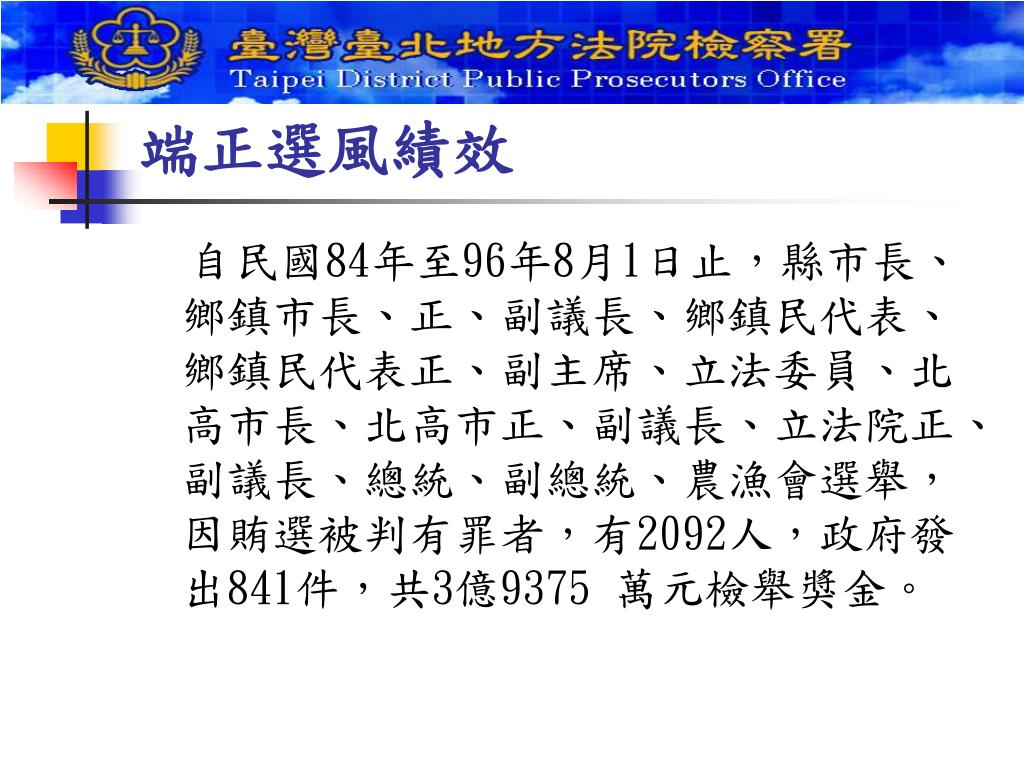 臺灣臺北地方法院檢察署
Taipei District Public Prosecutors Office

端正選風績效

自民國84年至96年8月1日止，縣市長、鄉鎮市長、正、副議長、鄉鎮民代表、鄉鎮民代表正、副主席、立法委員、北高市長、北高市正、副議長、立法院正、副議長、總統、副總統、農漁會選舉，因賄選被判有罪者，有2092人，政府發出841件，共3億9375 萬元檢舉獎金。